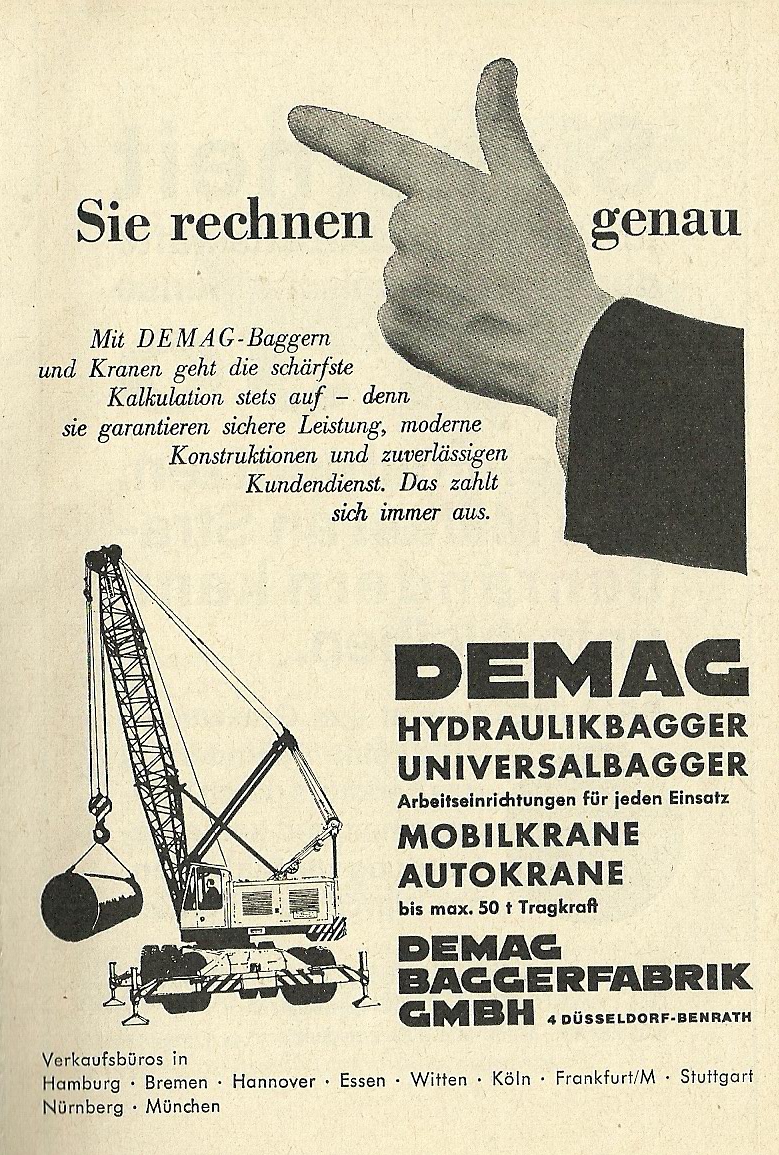 Sie rechnen genau

Mit DEMAG-Baggern und Kranen geht die schärfste Kalkulation stets auf – denn sie garantieren sichere Leistung, moderne Konstruktionen und zuverlässigen Kundendienst. Das zahlt sich immer aus.

DEMAG
HYDRAULIKBAGGER
UNIVERSALBAGGER
Arbeitseinrichtungen für jeden Einsatz
MOBILKRANE
AUTOKRANE
bis max. 50 t Tragkraft

DEMAG
BAGGERFABRIK
GMBH 4 DÜSSELDORF-BENRATH

Verkaufsbüros in
Hamburg · Bremen · Hannover · Essen · Witten · Köln · Frankfurt/M · Stuttgart
Nürnberg · München